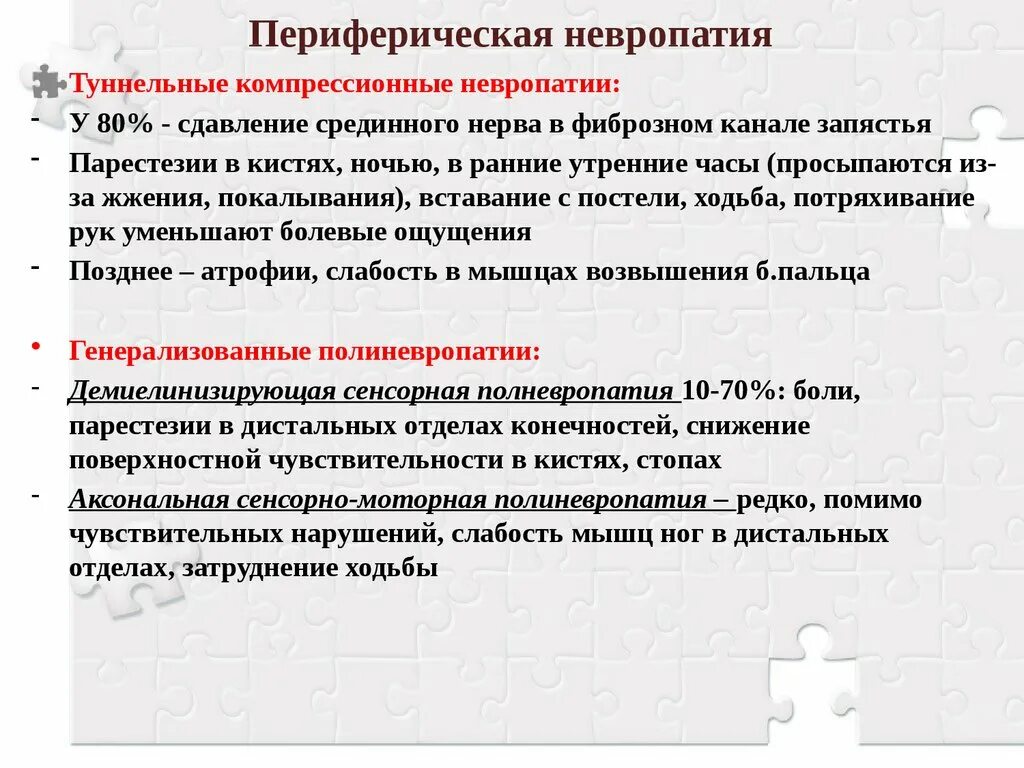 Периферическая невропатия

Туннельные компрессионные невропатии:

- У 80% - сдавление срединного нерва в фиброзном канале запястья
- Парестезии в кистях, ночью, в ранние утренние часы (просыпаются из-за жжения, покалывания), вставание с постели, ходьба, потряхивание рук уменьшают болевые ощущения
- Позднее – атрофии, слабость в мышцах возвышения б.пальца

• Генерализованные полиневропатии:
- Демиелинизирующая сенсорная полневропатия 10-70%: боли, парестезии в дистальных отделах конечностей, снижение поверхностной чувствительности в кистях, стопах
- Аксональная сенсорно-моторная полиневропатия – редко, помимо чувствительных нарушений, слабость мышц ног в дистальных отделах, затруднение ходьбы